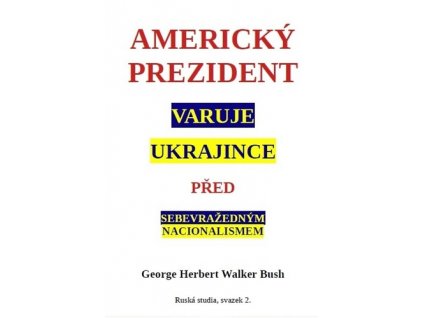 AMERICKÝ PREZIDENT

VARUJE

UKRAJINCE

PŘED

SEBEVRAŽEDNÝM NACIONALISMEM

George Herbert Walker Bush

Ruská studia, svazek 2.